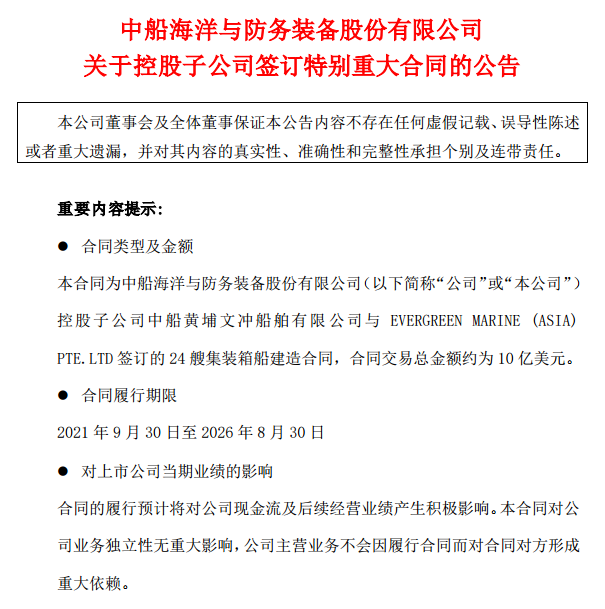 中船海洋与防务装备股份有限公司
关于控股子公司签订特别重大合同的公告

本公司董事会及全体董事保证本公告内容不存在任何虚假记载、误导性陈述或者重大遗漏，并对其内容的真实性、准确性和完整性承担个别及连带责任。

重要内容提示：

● 合同类型及金额

本合同为中船海洋与防务装备股份有限公司（以下简称“公司”或“本公司”）控股子公司中船黄埔文冲船舶有限公司与 EVERGREEN MARINE (ASIA) PTE.LTD 签订的 24 艘集装箱船建造合同，合同交易总金额约为 10 亿美元。

● 合同履行期限

2021 年 9 月 30 日至 2026 年 8 月 30 日

● 对上市公司当期业绩的影响

合同的履行预计将对公司现金流及后续经营业绩产生积极影响。本合同对公司业务独立性无重大影响，公司主营业务不会因履行合同而对合同对方形成重大依赖。